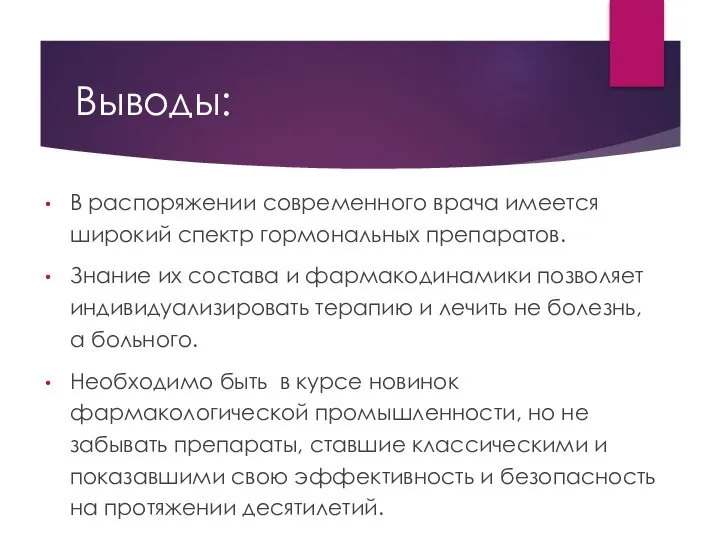 Выводы:

• В распоряжении современного врача имеется широкий спектр гормональных препаратов.

• Знание их состава и фармакодинамики позволяет индивидуализировать терапию и лечить не болезнь, а больного.

• Необходимо быть  в курсе новинок фармакологической промышленности, но не забывать препараты, ставшие классическими и показавшими свою эффективность и безопасность на протяжении десятилетий.